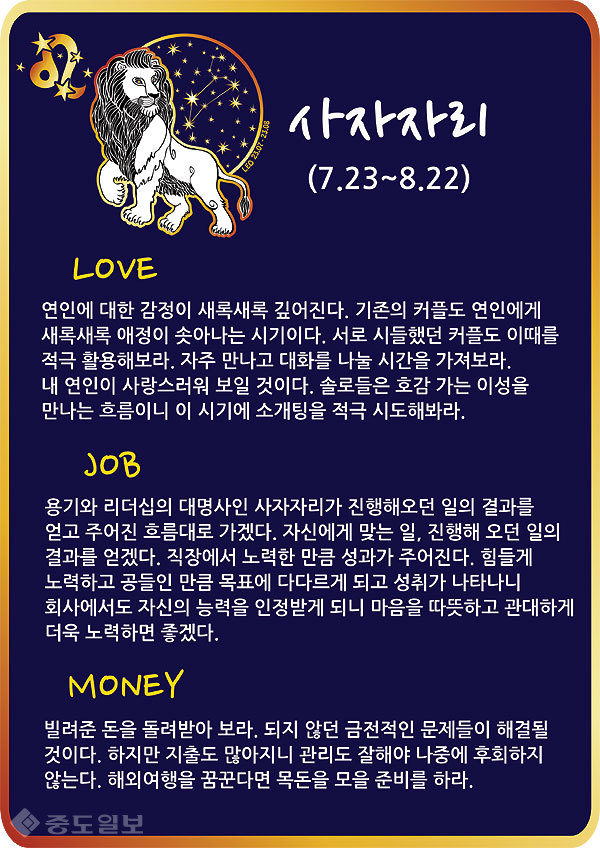 사자자리

(7.23~8.22)

LOVE

연인에 대한 감정이 새록새록 깊어진다. 기존의 커플도 연인에게 새록새록 애정이 솟아나는 시기이다. 서로 시들했던 커플도 이때를 적극 활용해보라. 자주 만나고 대화를 나눌 시간을 가져보라. 내 연인이 사랑스러워 보일 것이다. 솔로들은 호감 가는 이성을 만나는 흐름이니 이 시기에 소개팅을 적극 시도해봐라.

JOB

용기와 리더십의 대명사인 사자자리가 진행해오던 일의 결과를 얻고 주어진 흐름대로 가겠다. 자신에게 맞는 일, 진행해 오던 일의 결과를 얻겠다. 직장에서 노력한 만큼 성과가 주어진다. 힘들게 노력하고 공들인 만큼 목표에 다다르게 되고 성취가 나타나니 회사에서도 자신의 능력을 인정받게 되니 마음을 따뜻하고 관대하게 더욱 노력하면 좋겠다.

MONEY

빌려준 돈을 돌려받아 보라. 되지 않던 금전적인 문제들이 해결될 것이다. 하지만 지출도 많아지니 관리도 잘해야 나중에 후회하지 않는다. 해외여행을 꿈꾼다면 목돈을 모을 준비를 하라.

중도일보